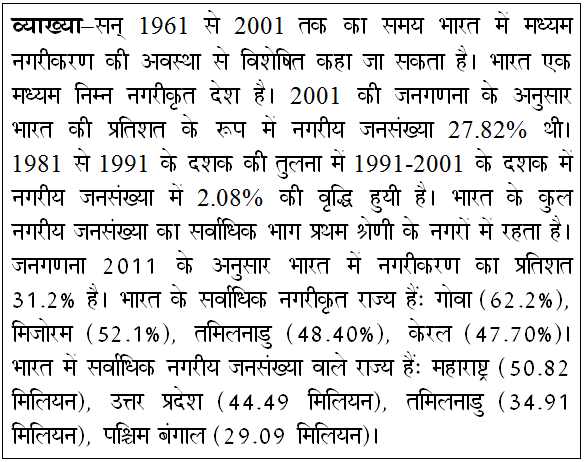 व्याख्या–सन् 1961 से 2001 तक का समय भारत में मध्यम नगरीकरण की अवस्था से विशेषित कहा जा सकता है। भारत एक मध्यम निम्न नगरीकृत देश है। 2001 की जनगणना के अनुसार भारत की प्रतिशत के रूप में नगरीय जनसंख्या 27.82% थी। 1981 से 1991 के दशक की तुलना में 1991-2001 के दशक में नगरीय जनसंख्या में 2.08% की वृद्धि हुयी है। भारत के कुल नगरीय जनसंख्या का सर्वाधिक भाग प्रथम श्रेणी के नगरों में रहता है। जनगणना 2011 के अनुसार भारत में नगरीकरण का प्रतिशत 31.2% है। भारत के सर्वाधिक नगरीकृत राज्य हैं: गोवा (62.2%), मिजोरम (52.1%), तमिलनाडु (48.40%), केरल (47.70%)। भारत में सर्वाधिक नगरीय जनसंख्या वाले राज्य हैं: महाराष्ट्र (50.82 मिलियन), उत्तर प्रदेश (44.49 मिलियन), तमिलनाडु (34.91 मिलियन), पश्चिम बंगाल (29.09 मिलियन)।